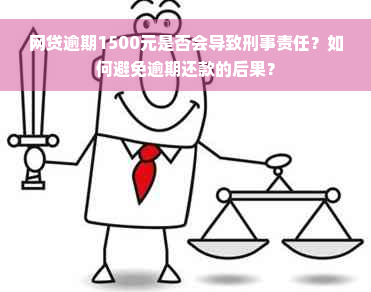 网贷逾期1500元是否会导致刑事责任？如何避免逾期还款的后果？